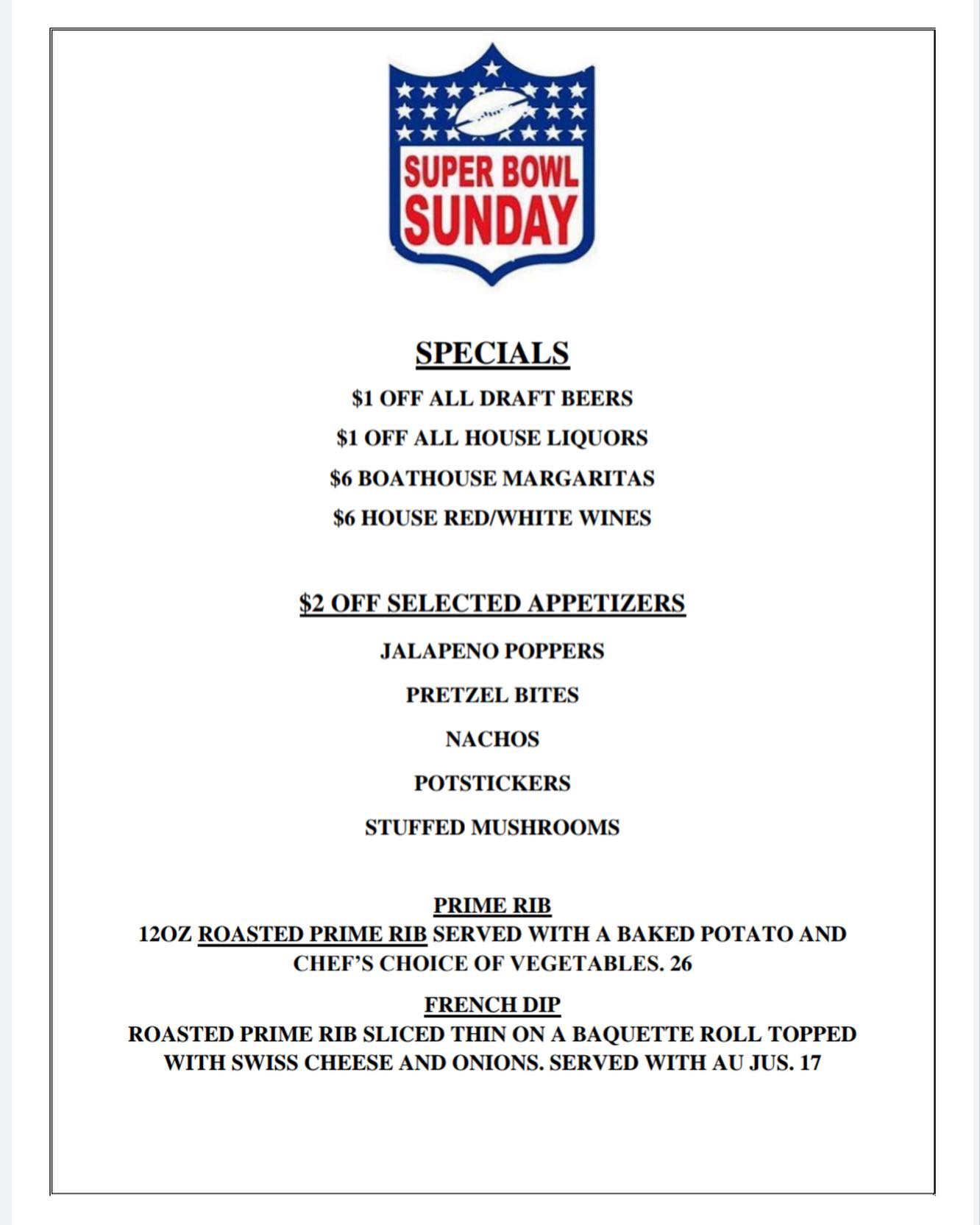 SUPER BOWL
SUNDAY

SPECIALS

$1 OFF ALL DRAFT BEERS

$1 OFF ALL HOUSE LIQUORS

$6 BOATHOUSE MARGARITAS

$6 HOUSE RED/WHITE WINES

$2 OFF SELECTED APPETIZERS

JALAPENO POPPERS

PRETZEL BITES

NACHOS

POTSTICKERS

STUFFED MUSHROOMS

PRIME RIB
12OZ ROASTED PRIME RIB SERVED WITH A BAKED POTATO AND CHEF'S CHOICE OF VEGETABLES. 26

FRENCH DIP
ROASTED PRIME RIB SLICED THIN ON A BAQUETTE ROLL TOPPED WITH SWISS CHEESE AND ONIONS. SERVED WITH AU JUS. 17